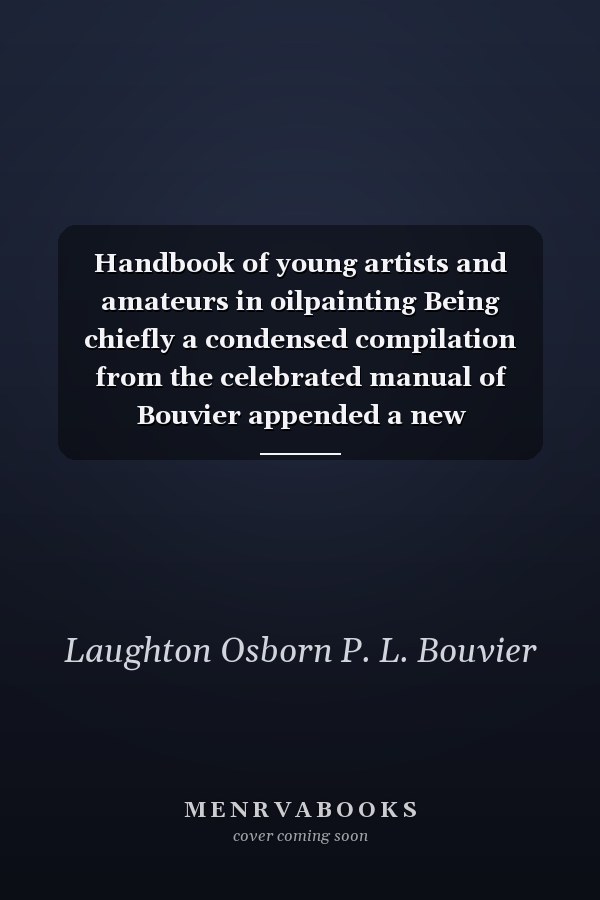 Handbook of young artists and amateurs in oilpainting Being chiefly a condensed compilation from the celebrated manual of Bouvier appended a new

Laughton Osborn P. L. Bouvier

MENRVABOOKS
cover coming soon